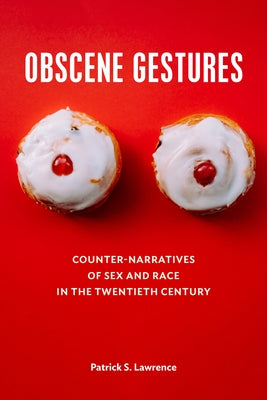 OBSCENE GESTURES

COUNTER-NARRATIVES OF SEX AND RACE IN THE TWENTIETH CENTURY

Patrick S. Lawrence